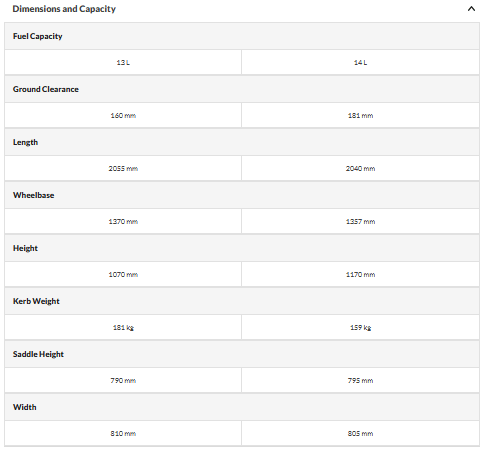 Dimensions and Capacity

| Fuel Capacity | |
|---|---|
| 13 L | 14 L |
| **Ground Clearance** | |
| 160 mm | 181 mm |
| **Length** | |
| 2055 mm | 2040 mm |
| **Wheelbase** | |
| 1370 mm | 1357 mm |
| **Height** | |
| 1070 mm | 1170 mm |
| **Kerb Weight** | |
| 181 kg | 159 kg |
| **Saddle Height** | |
| 790 mm | 795 mm |
| **Width** | |
| 810 mm | 805 mm |